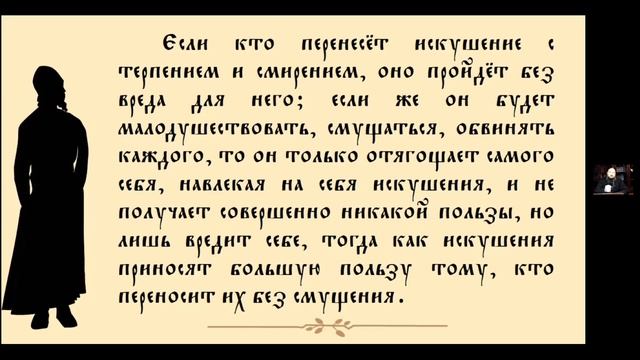 Если кто перенесёт искушение с терпением и смирением, оно пройдёт без вреда для него; если же он будет малодушествовать, смущаться, обвинять каждого, то он только отягощает самого себя, навлекая на себя искушения, и не получает совершенно никакой пользы, но лишь вредит себе, тогда как искушения приносят большую пользу тому, кто переносит их без смущения.